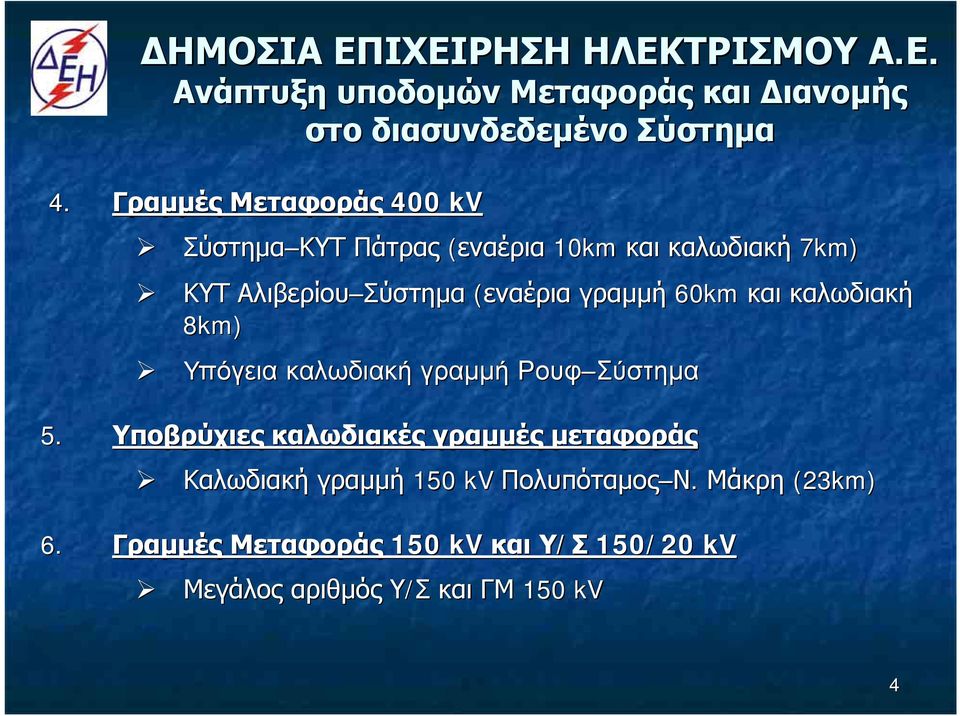 ΔΕΗ

ΔΗΜΟΣΙΑ ΕΠΙΧΕΙΡΗΣΗ ΗΛΕΚΤΡΙΣΜΟΥ Α.Ε.
Ανάπτυξη υποδομών Μεταφοράς και Διανομής στο διασυνδεδεμένο Σύστημα

4. Γραμμές Μεταφοράς 400 kV

➢ Σύστημα–ΚΥΤ Πάτρας (εναέρια 10km και καλωδιακή 7km)

➢ ΚΥΤ Αλιβερίου–Σύστημα (εναέρια γραμμή 60km και καλωδιακή 8km)

➢ Υπόγεια καλωδιακή γραμμή Ρουφ–Σύστημα

5. Υποβρύχιες καλωδιακές γραμμές μεταφοράς

➢ Καλωδιακή γραμμή 150 kV Πολυπόταμος–Ν. Μάκρη (23km)

6. Γραμμές Μεταφοράς 150 kV και Υ/Σ 150/20 kV

➢ Μεγάλος αριθμός Υ/Σ και ΓΜ 150 kV

4